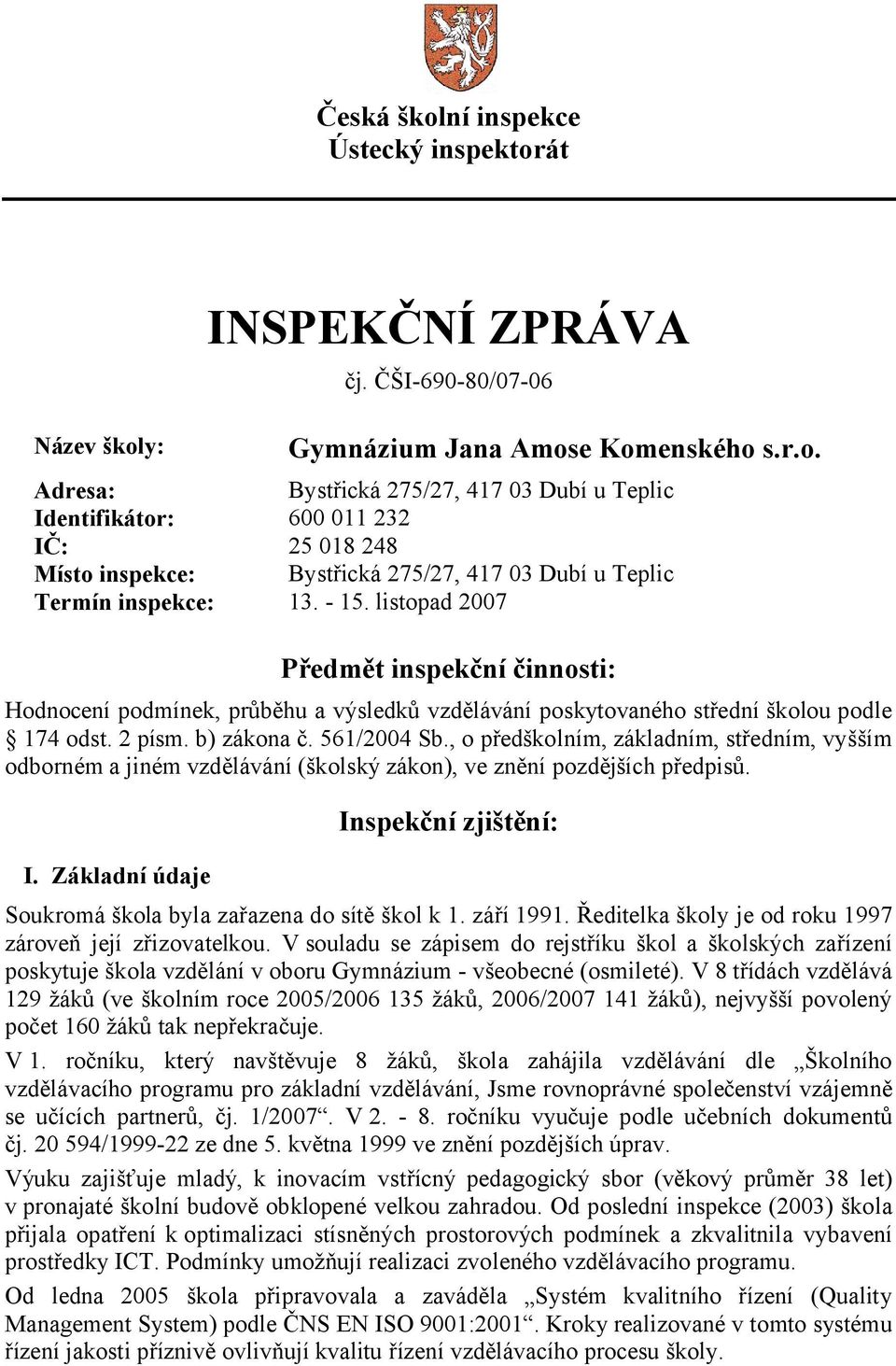 Česká školní inspekce
Ústecký inspektorát

INSPEKČNÍ ZPRÁVA
čj. ČŠI-690-80/07-06

Název školy: Gymnázium Jana Amose Komenského s.r.o.
Adresa: Bystřická 275/27, 417 03 Dubí u Teplic
Identifikátor: 600 011 232
IČ: 25 018 248
Místo inspekce: Bystřická 275/27, 417 03 Dubí u Teplic
Termín inspekce: 13. - 15. listopad 2007

Předmět inspekční činnosti:

Hodnocení podmínek, průběhu a výsledků vzdělávání poskytovaného střední školou podle § 174 odst. 2 písm. b) zákona č. 561/2004 Sb., o předškolním, základním, středním, vyšším odborném a jiném vzdělávání (školský zákon), ve znění pozdějších předpisů.

Inspekční zjištění:

I. Základní údaje

Soukromá škola byla zařazena do sítě škol k 1. září 1991. Ředitelka školy je od roku 1997 zároveň její zřizovatelkou. V souladu se zápisem do rejstříku škol a školských zařízení poskytuje škola vzdělání v oboru Gymnázium - všeobecné (osmileté). V 8 třídách vzdělává 129 žáků (ve školním roce 2005/2006 135 žáků, 2006/2007 141 žáků), nejvyšší povolený počet 160 žáků tak nepřekračuje.
V 1. ročníku, který navštěvuje 8 žáků, škola zahájila vzdělávání dle „Školního vzdělávacího programu pro základní vzdělávání, Jsme rovnoprávné společenství vzájemně se učících partnerů, čj. 1/2007“. V 2. - 8. ročníku vyučuje podle učebních dokumentů čj. 20 594/1999-22 ze dne 5. května 1999 ve znění pozdějších úprav.
Výuku zajišťuje mladý, k inovacím vstřícný pedagogický sbor (věkový průměr 38 let) v pronajaté školní budově obklopené velkou zahradou. Od poslední inspekce (2003) škola přijala opatření k optimalizaci stísněných prostorových podmínek a zkvalitnila vybavení prostředky ICT. Podmínky umožňují realizaci zvoleného vzdělávacího programu.
Od ledna 2005 škola připravovala a zaváděla „Systém kvalitního řízení (Quality Management System) podle ČNS EN ISO 9001:2001“. Kroky realizované v tomto systému řízení jakosti příznivě ovlivňují kvalitu řízení vzdělávacího procesu školy.